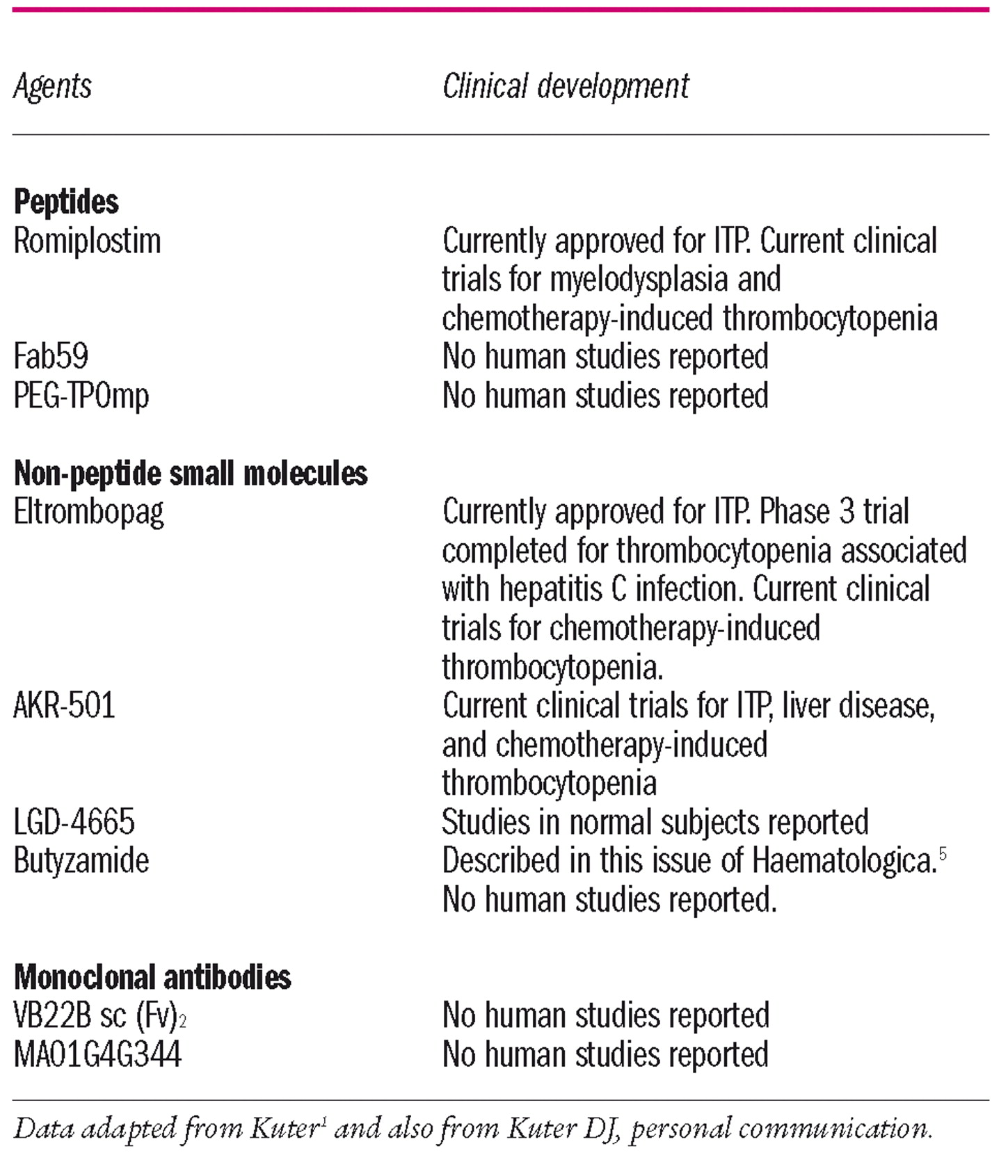 | Agents | Clinical development |
|---|---|
| **Peptides** | |
| Romiplostim | Currently approved for ITP. Current clinical trials for myelodysplasia and chemotherapy-induced thrombocytopenia |
| Fab59 | No human studies reported |
| PEG-TPOmp | No human studies reported |
| **Non-peptide small molecules** | |
| Eltrombopag | Currently approved for ITP. Phase 3 trial completed for thrombocytopenia associated with hepatitis C infection. Current clinical trials for chemotherapy-induced thrombocytopenia. |
| AKR-501 | Current clinical trials for ITP, liver disease, and chemotherapy-induced thrombocytopenia |
| LGD-4665 | Studies in normal subjects reported |
| Butyzamide | Described in this issue of Haematologica.$^5$ No human studies reported. |
| **Monoclonal antibodies** | |
| VB22B sc (Fv)$_2$ | No human studies reported |
| MA01G4G344 | No human studies reported |

Data adapted from Kuter$^1$ and also from Kuter DJ, personal communication.